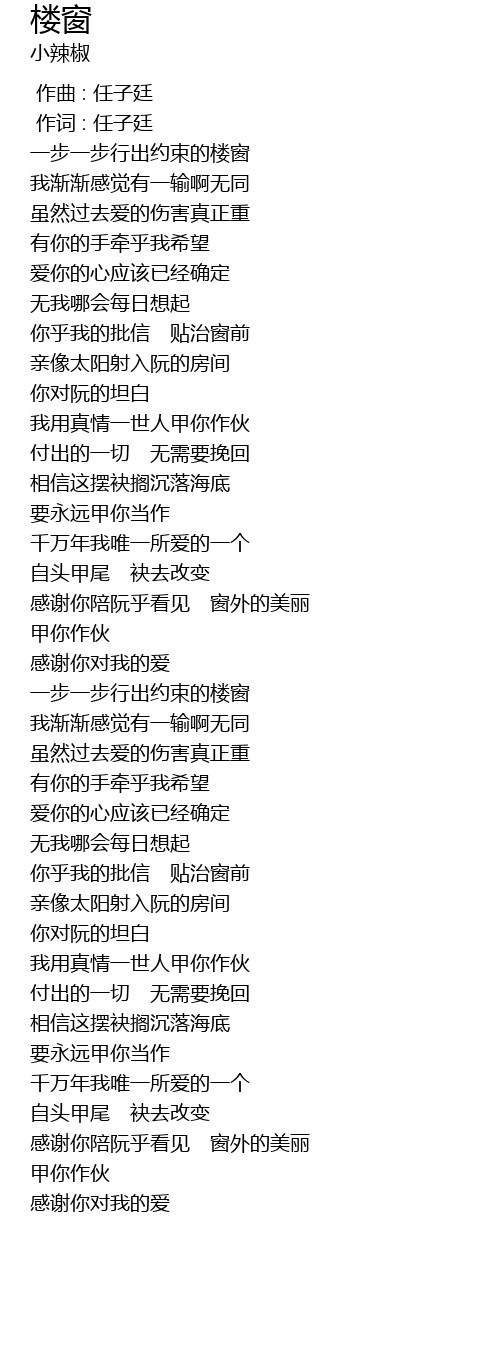 楼窗
小辣椒

作曲 : 任子廷
作词 : 任子廷
一步一步行出约束的楼窗
我渐渐感觉有一输啊无同
虽然过去爱的伤害真正重
有你的手牵乎我希望
爱你的心应该已经确定
无我哪会每日想起
你乎我的批信　贴治窗前
亲像太阳射入阮的房间
你对阮的坦白
我用真情一世人甲你作伙
付出的一切　无需要挽回
相信这摆袂搁沉落海底
要永远甲你当作
千万年我唯一所爱的一个
自头甲尾　袂去改变
感谢你陪阮乎看见　窗外的美丽
甲你作伙
感谢你对我的爱
一步一步行出约束的楼窗
我渐渐感觉有一输啊无同
虽然过去爱的伤害真正重
有你的手牵乎我希望
爱你的心应该已经确定
无我哪会每日想起
你乎我的批信　贴治窗前
亲像太阳射入阮的房间
你对阮的坦白
我用真情一世人甲你作伙
付出的一切　无需要挽回
相信这摆袂搁沉落海底
要永远甲你当作
千万年我唯一所爱的一个
自头甲尾　袂去改变
感谢你陪阮乎看见　窗外的美丽
甲你作伙
感谢你对我的爱